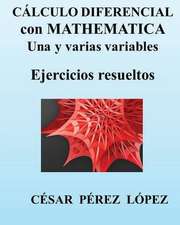 CÁLCULO DIFERENCIAL con MATHEMATICA
Una y varias variables

Ejercicios resueltos

CÉSAR PÉREZ LÓPEZ